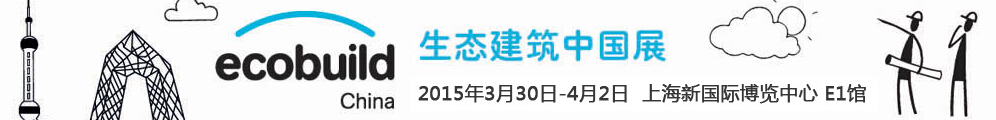 ecobuild
China

生态建筑中国展

2015年3月30日-4月2日 上海新国际博览中心 E1馆